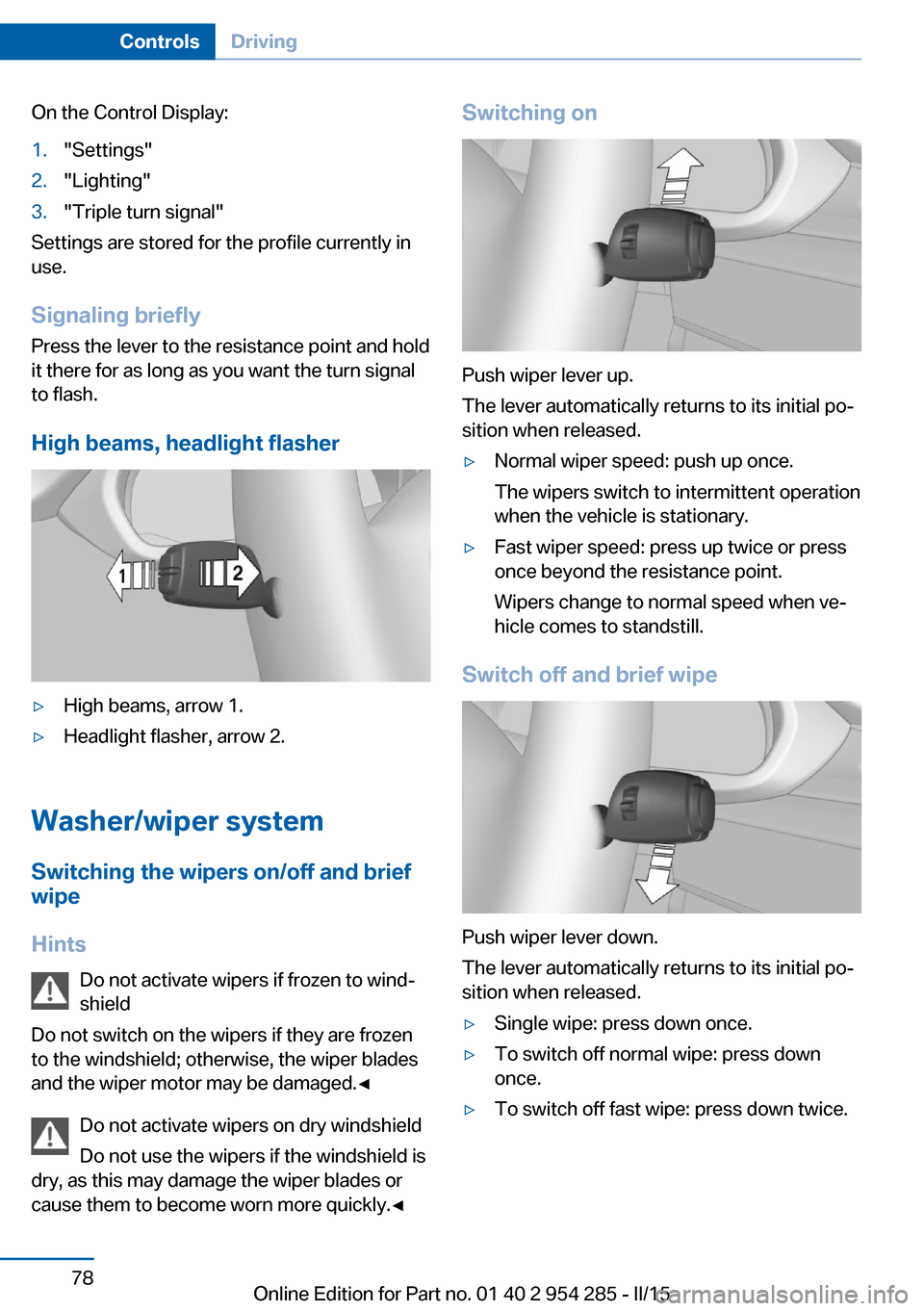 Controls Driving

On the Control Display:

1. "Settings"
2. "Lighting"
3. "Triple turn signal"

Settings are stored for the profile currently in use.

Signaling briefly
Press the lever to the resistance point and hold it there for as long as you want the turn signal to flash.

High beams, headlight flasher

1 2

▷ High beams, arrow 1.
▷ Headlight flasher, arrow 2.

Washer/wiper system

Switching the wipers on/off and brief wipe

Hints
Do not activate wipers if frozen to windshield
Do not switch on the wipers if they are frozen to the windshield; otherwise, the wiper blades and the wiper motor may be damaged.◄

Do not activate wipers on dry windshield
Do not use the wipers if the windshield is dry, as this may damage the wiper blades or cause them to become worn more quickly.◄

Switching on

Push wiper lever up.

The lever automatically returns to its initial position when released.

▷ Normal wiper speed: push up once.
The wipers switch to intermittent operation when the vehicle is stationary.
▷ Fast wiper speed: press up twice or press once beyond the resistance point.
Wipers change to normal speed when vehicle comes to standstill.

Switch off and brief wipe

Push wiper lever down.

The lever automatically returns to its initial position when released.

▷ Single wipe: press down once.
▷ To switch off normal wipe: press down once.
▷ To switch off fast wipe: press down twice.

78

Online Edition for Part no. 01 40 2 954 285 - II/15 carmanualsonline.info